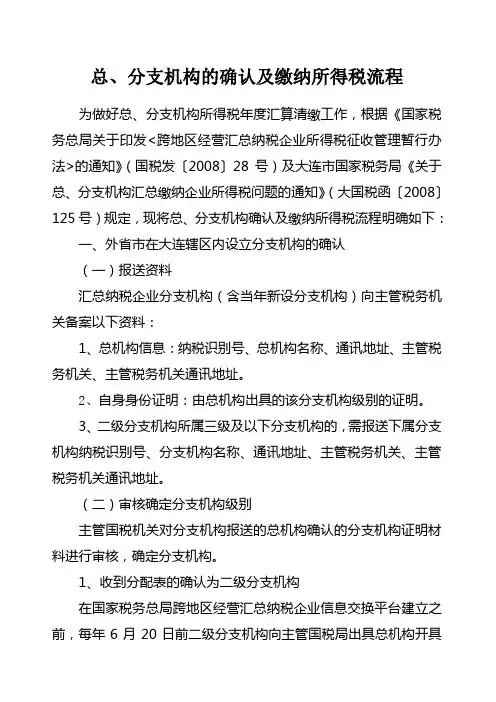 总、分支机构的确认及缴纳所得税流程

为做好总、分支机构所得税年度汇算清缴工作，根据《国家税务总局关于印发<跨地区经营汇总纳税企业所得税征收管理暂行办法>的通知》（国税发〔2008〕28 号）及大连市国家税务局《关于总、分支机构汇总缴纳企业所得税问题的通知》（大国税函〔2008〕125 号）规定，现将总、分支机构确认及缴纳所得税流程明确如下：

一、外省市在大连辖区内设立分支机构的确认

（一）报送资料

汇总纳税企业分支机构（含当年新设分支机构）向主管税务机关备案以下资料：

1、总机构信息：纳税识别号、总机构名称、通讯地址、主管税务机关、主管税务机关通讯地址。

2、自身身份证明：由总机构出具的该分支机构级别的证明。

3、二级分支机构所属三级及以下分支机构的，需报送下属分支机构纳税识别号、分支机构名称、通讯地址、主管税务机关、主管税务机关通讯地址。

（二）审核确定分支机构级别

主管国税机关对分支机构报送的总机构确认的分支机构证明材料进行审核，确定分支机构。

1、收到分配表的确认为二级分支机构

在国家税务总局跨地区经营汇总纳税企业信息交换平台建立之前，每年 6 月 20 日前二级分支机构向主管国税局出具总机构开具